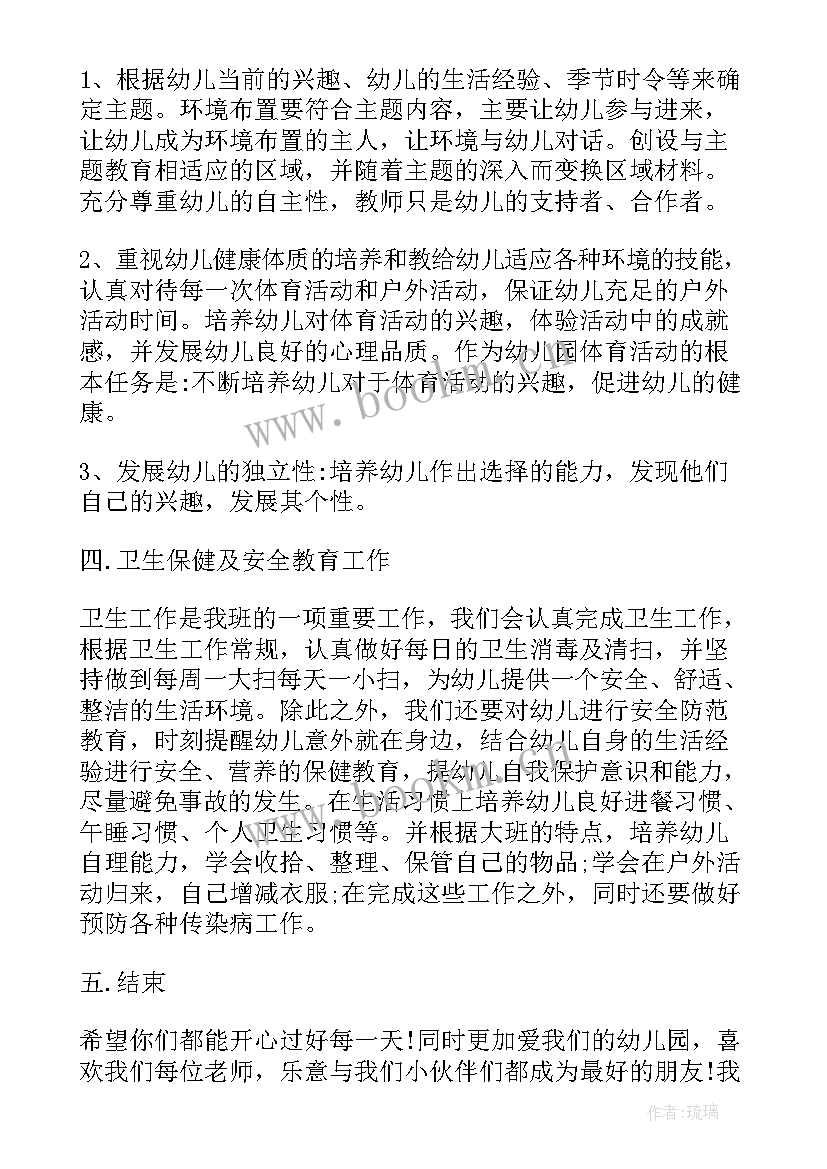 1、根据幼儿当前的兴趣、幼儿的生活经验、季节时令等来确定主题。环境布置要符合主题内容，主要让幼儿参与进来，让幼儿成为环境布置的主人，让环境与幼儿对话。创设与主题教育相适应的区域，并随着主题的深入而变换区域材料。充分尊重幼儿的自主性，教师只是幼儿的支持者、合作者。

2、重视幼儿健康体质的培养和教给幼儿适应各种环境的技能，认真对待每一次体育活动和户外活动，保证幼儿充足的户外活动时间。培养幼儿对体育活动的兴趣，体验活动中的成就感，并发展幼儿良好的心理品质。作为幼儿园体育活动的根本任务是:不断培养幼儿对于体育活动的兴趣，促进幼儿的健康。

3、发展幼儿的独立性:培养幼儿作出选择的能力，发现他们自己的兴趣，发展其个性。

四.卫生保健及安全教育工作

卫生工作是我班的一项重要工作，我们会认真完成卫生工作，根据卫生工作常规，认真做好每日的卫生消毒及清扫，并坚持做到每周一大扫每天一小扫，为幼儿提供一个安全、舒适、整洁的生活环境。除此之外，我们还要对幼儿进行安全防范教育，时刻提醒幼儿意外就在身边，结合幼儿自身的生活经验进行安全、营养的保健教育，提幼儿自我保护意识和能力，尽量避免事故的发生。在生活习惯上培养幼儿良好进餐习惯、午睡习惯、个人卫生习惯等。并根据大班的特点，培养幼儿自理能力，学会收拾、整理、保管自己的物品;学会在户外活动归来，自己增减衣服;在完成这些工作之外，同时还要做好预防各种传染病工作。

五.结束

希望你们都能开心过好每一天!同时更加爱我们的幼儿园，喜欢我们每位老师，乐意与我们小伙伴们都成为最好的朋友!我

www.bookm.com

作者:琉璃